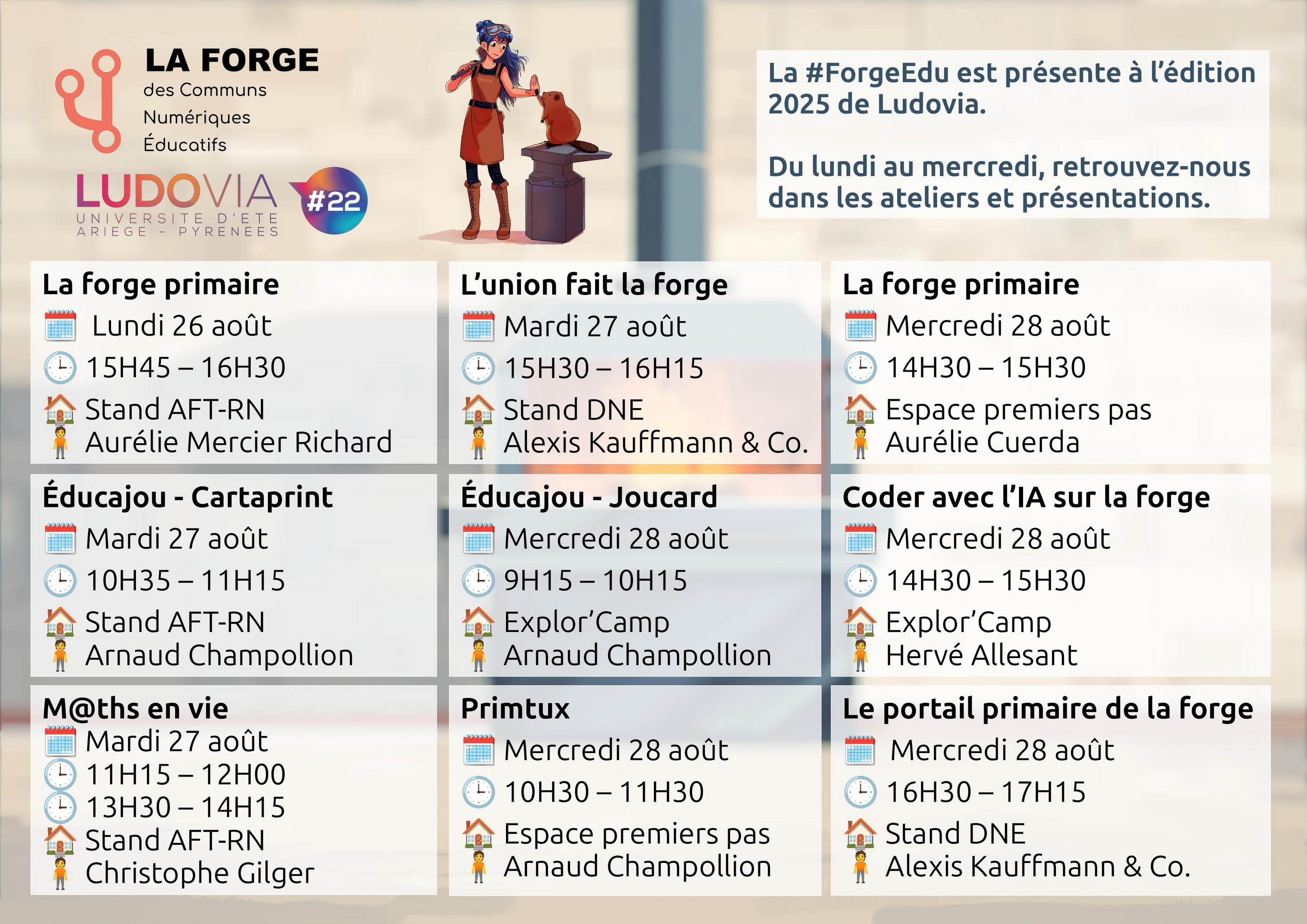 LA FORGE
des Communs
Numériques
Éducatifs

LUDOVIA
UNIVERSITE D'ETE
ARIEGE - PYRENEES
#22

La #ForgeEdu est présente à l'édition 2025 de Ludovia.

Du lundi au mercredi, retrouvez-nous dans les ateliers et présentations.

La forge primaire
Lundi 26 août
15H45 – 16H30
Stand AFT-RN
Aurélie Mercier Richard

L'union fait la forge
Mardi 27 août
15H30 – 16H15
Stand DNE
Alexis Kauffmann & Co.

La forge primaire
Mercredi 28 août
14H30 – 15H30
Espace premiers pas
Aurélie Cuerda

Éducajou - Cartaprint
Mardi 27 août
10H35 – 11H15
Stand AFT-RN
Arnaud Champollion

Éducajou - Joucard
Mercredi 28 août
9H15 – 10H15
Explor'Camp
Arnaud Champollion

Coder avec l'IA sur la forge
Mercredi 28 août
14H30 – 15H30
Explor'Camp
Hervé Allesant

M@ths en vie
Mardi 27 août
11H15 – 12H00
13H30 – 14H15
Stand AFT-RN
Christophe Gilger

Primtux
Mercredi 28 août
10H30 – 11H30
Espace premiers pas
Arnaud Champollion

Le portail primaire de la forge
Mercredi 28 août
16H30 – 17H15
Stand DNE
Alexis Kauffmann & Co.